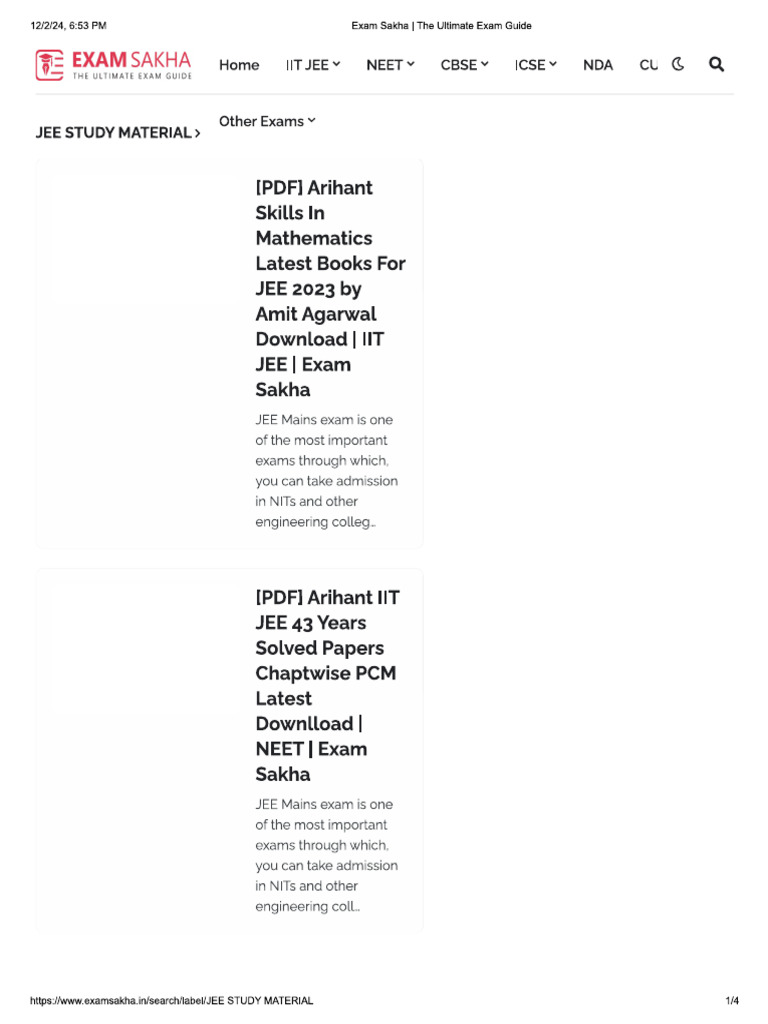 12/2/24, 6:53 PM

Exam Sakha | The Ultimate Exam Guide

EXAM SAKHA
THE ULTIMATE EXAM GUIDE

Home IIT JEE NEET CBSE ICSE NDA CU

Other Exams

JEE STUDY MATERIAL >

[PDF] Arihant Skills In Mathematics Latest Books For JEE 2023 by Amit Agarwal Download | IIT JEE | Exam Sakha

JEE Mains exam is one of the most important exams through which, you can take admission in NITs and other engineering colleg...

[PDF] Arihant IIT JEE 43 Years Solved Papers Chaptwise PCM Latest Downlload | NEET | Exam Sakha

JEE Mains exam is one of the most important exams through which, you can take admission in NITs and other engineering coll...

https://www.examsakha.in/search/label/JEE STUDY MATERIAL

1/4